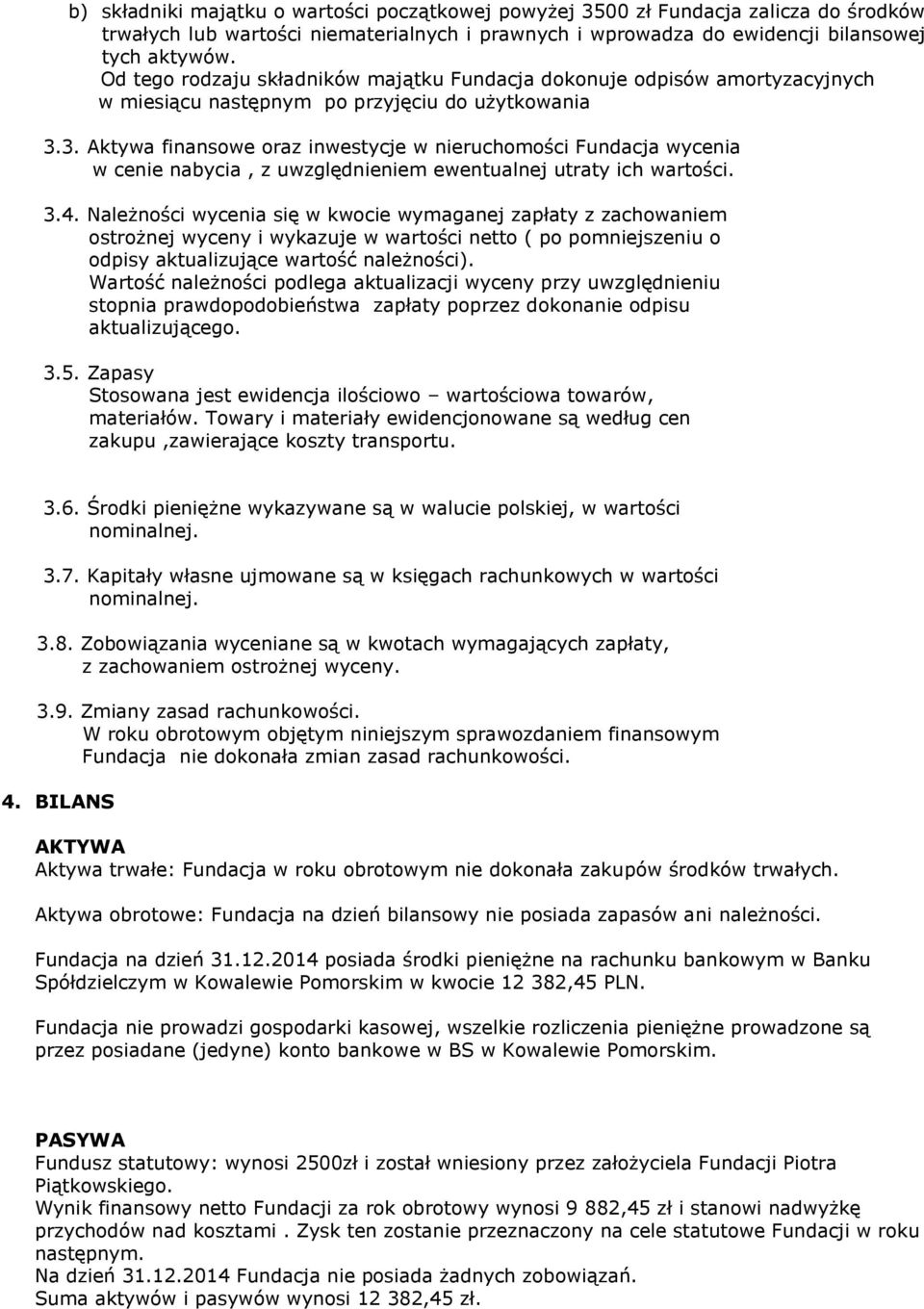 b) składniki majątku o wartości początkowej powyżej 3500 zł Fundacja zalicza do środków trwałych lub wartości niematerialnych i prawnych i wprowadza do ewidencji bilansowej tych aktywów.
Od tego rodzaju składników majątku Fundacja dokonuje odpisów amortyzacyjnych w miesiącu następnym po przyjęciu do użytkowania

3.3. Aktywa finansowe oraz inwestycje w nieruchomości Fundacja wycenia w cenie nabycia , z uwzględnieniem ewentualnej utraty ich wartości.

3.4. Należności wycenia się w kwocie wymaganej zapłaty z zachowaniem ostrożnej wyceny i wykazuje w wartości netto ( po pomniejszeniu o odpisy aktualizujące wartość należności).
Wartość należności podlega aktualizacji wyceny przy uwzględnieniu stopnia prawdopodobieństwa zapłaty poprzez dokonanie odpisu aktualizującego.

3.5. Zapasy
Stosowana jest ewidencja ilościowo – wartościowa towarów, materiałów. Towary i materiały ewidencjonowane są według cen zakupu ,zawierające koszty transportu.

3.6. Środki pieniężne wykazywane są w walucie polskiej, w wartości nominalnej.

3.7. Kapitały własne ujmowane są w księgach rachunkowych w wartości nominalnej.

3.8. Zobowiązania wyceniane są w kwotach wymagających zapłaty, z zachowaniem ostrożnej wyceny.

3.9. Zmiany zasad rachunkowości.
W roku obrotowym objętym niniejszym sprawozdaniem finansowym Fundacja nie dokonała zmian zasad rachunkowości.

4. BILANS

AKTYWA
Aktywa trwałe: Fundacja w roku obrotowym nie dokonała zakupów środków trwałych.

Aktywa obrotowe: Fundacja na dzień bilansowy nie posiada zapasów ani należności.

Fundacja na dzień 31.12.2014 posiada środki pieniężne na rachunku bankowym w Banku Spółdzielczym w Kowalewie Pomorskim w kwocie 12 382,45 PLN.

Fundacja nie prowadzi gospodarki kasowej, wszelkie rozliczenia pieniężne prowadzone są przez posiadane (jedyne) konto bankowe w BS w Kowalewie Pomorskim.

PASYWA
Fundusz statutowy: wynosi 2500zł i został wniesiony przez założyciela Fundacji Piotra Piątkowskiego.
Wynik finansowy netto Fundacji za rok obrotowy wynosi 9 882,45 zł i stanowi nadwyżkę przychodów nad kosztami . Zysk ten zostanie przeznaczony na cele statutowe Fundacji w roku następnym.
Na dzień 31.12.2014 Fundacja nie posiada żadnych zobowiązań.
Suma aktywów i pasywów wynosi 12 382,45 zł.